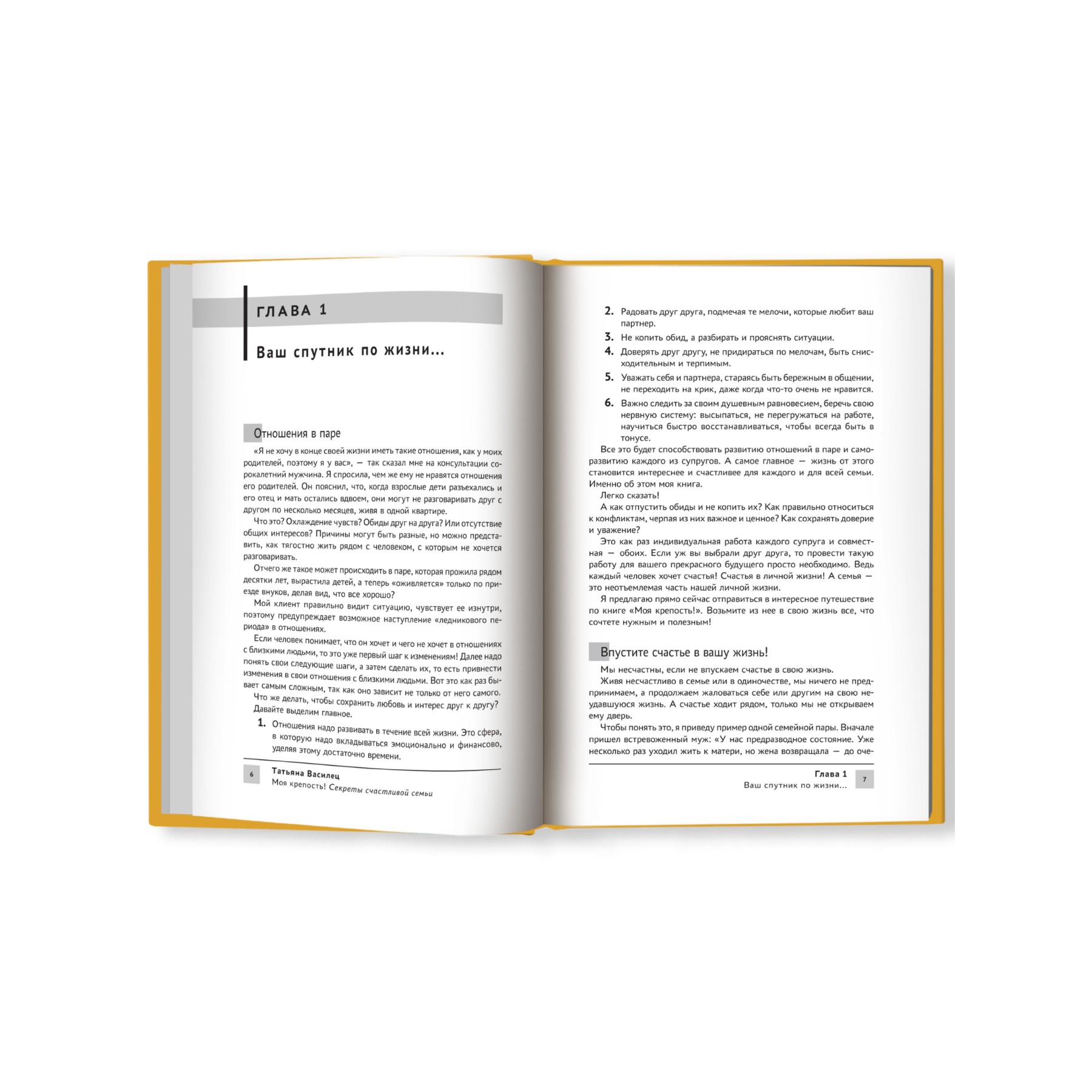 ГЛАВА 1

Ваш спутник по жизни...

Отношения в паре

«Я не хочу в конце своей жизни иметь такие отношения, как у моих родителей, поэтому я у вас», — так сказал мне на консультации сорокалетний мужчина. Я спросила, чем же ему не нравятся отношения его родителей. Он пояснил, что, когда взрослые дети разъехались и его отец и мать остались вдвоем, они могут не разговаривать друг с другом по несколько месяцев, живя в одной квартире.

Что это? Охлаждение чувств? Обиды друг на друга? Или отсутствие общих интересов? Причины могут быть разные, но можно представить, как тягостно жить рядом с человеком, с которым не хочется разговаривать.

Отчего же такое может происходить в паре, которая прожила рядом десятки лет, вырастила детей, а теперь «оживляется» только по приезде внуков, делая вид, что все хорошо?

Мой клиент правильно видит ситуацию, чувствует ее изнутри, поэтому предупреждает возможное наступление «ледникового периода» в отношениях.

Если человек понимает, что он хочет и чего не хочет в отношениях с близкими людьми, то это уже первый шаг к изменениям! Далее надо понять свои следующие шаги, а затем сделать их, то есть привнести изменения в свои отношения с близкими людьми. Вот это как раз бывает самым сложным, так как оно зависит не только от него самого.

Что же делать, чтобы сохранить любовь и интерес друг к другу? Давайте выделим главное.

1. Отношения надо развивать в течение всей жизни. Это сфера, в которую надо вкладываться эмоционально и финансово, уделяя этому достаточно времени.

6 Татьяна Василец
Моя крепость! Секреты счастливой семьи

2. Радовать друг друга, подмечая те мелочи, которые любит ваш партнер.
3. Не копить обид, а разбирать и прояснять ситуации.
4. Доверять друг другу, не придираться по мелочам, быть снисходительным и терпимым.
5. Уважать себя и партнера, стараясь быть бережным в общении, не переходить на крик, даже когда что-то очень не нравится.
6. Важно следить за своим душевным равновесием, беречь свою нервную систему: высыпаться, не перегружаться на работе, научиться быстро восстанавливаться, чтобы всегда быть в тонусе.

Все это будет способствовать развитию отношений в паре и саморазвитию каждого из супругов. А самое главное — жизнь от этого становится интереснее и счастливее для каждого и для всей семьи. Именно об этом моя книга.

Легко сказать!

А как отпустить обиды и не копить их? Как правильно относиться к конфликтам, черпая из них важное и ценное? Как сохранять доверие и уважение?

Это как раз индивидуальная работа каждого супруга и совместная — обоих. Если уж вы выбрали друг друга, то провести такую работу для вашего прекрасного будущего просто необходимо. Ведь каждый человек хочет счастья! Счастья в личной жизни! А семья — это неотъемлемая часть нашей личной жизни.

Я предлагаю прямо сейчас отправиться в интересное путешествие по книге «Моя крепость!». Возьмите из нее в свою жизнь все, что сочтете нужным и полезным!

Впустите счастье в вашу жизнь!

Мы несчастны, если не впускаем счастье в свою жизнь.

Живя несчастливо в семье или в одиночестве, мы ничего не предпринимаем, а продолжаем жаловаться себе или другим на свою неудавшуюся жизнь. А счастье ходит рядом, только мы не открываем ему дверь.

Чтобы понять это, я приведу пример одной семейной пары. Вначале пришел встревоженный муж: «У нас предразводное состояние. Уже несколько раз уходил жить к матери, но жена возвращала — до оче-

Глава 1
Ваш спутник по жизни... 7